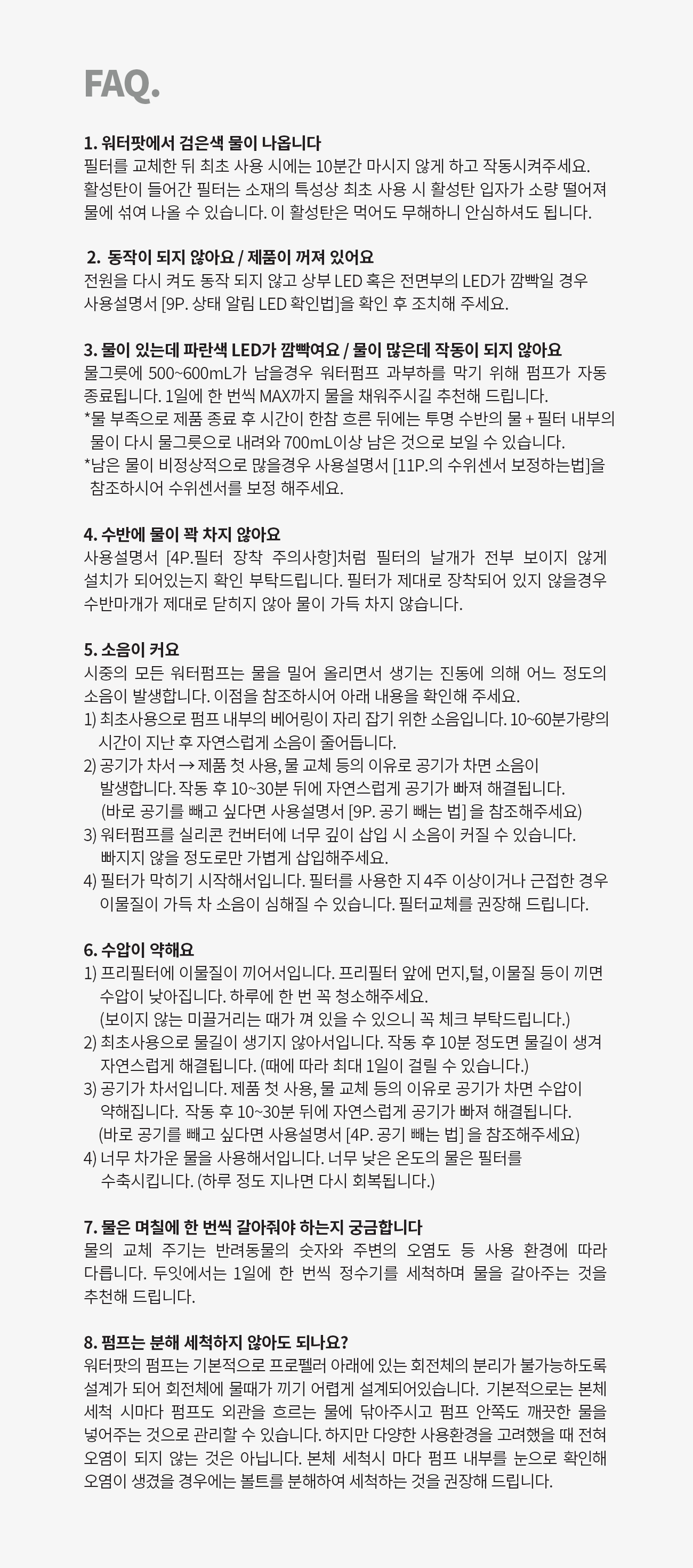 FAQ.

1. 워터팟에서 검은색 물이 나옵니다
필터를 교체한 뒤 최초 사용 시에는 10분간 마시지 않게 하고 작동시켜주세요. 활성탄이 들어간 필터는 소재의 특성상 최초 사용 시 활성탄 입자가 소량 떨어져 물에 섞여 나올 수 있습니다. 이 활성탄은 먹어도 무해하니 안심하셔도 됩니다.

2. 동작이 되지 않아요 / 제품이 꺼져 있어요
전원을 다시 켜도 동작 되지 않고 상부 LED 혹은 전면부의 LED가 깜빡일 경우 사용설명서 [9P. 상태 알림 LED 확인법]을 확인 후 조치해 주세요.

3. 물이 있는데 파란색 LED가 깜빡여요 / 물이 많은데 작동이 되지 않아요
물그릇에 500~600mL가 남을경우 워터펌프 과부하를 막기 위해 펌프가 자동 종료됩니다. 1일에 한 번씩 MAX까지 물을 채워주시길 추천해 드립니다.
*물 부족으로 제품 종료 후 시간이 한참 흐른 뒤에는 투명 수반의 물 + 필터 내부의 물이 다시 물그릇으로 내려와 700mL이상 남은 것으로 보일 수 있습니다.
*남은 물이 비정상적으로 많을경우 사용설명서 [11P.의 수위센서 보정하는법]을 참조하시어 수위센서를 보정 해주세요.

4. 수반에 물이 꽉 차지 않아요
사용설명서 [4P.필터 장착 주의사항]처럼 필터의 날개가 전부 보이지 않게 설치가 되어있는지 확인 부탁드립니다. 필터가 제대로 장착되어 있지 않을경우 수반마개가 제대로 닫히지 않아 물이 가득 차지 않습니다.

5. 소음이 커요
시중의 모든 워터펌프는 물을 밀어 올리면서 생기는 진동에 의해 어느 정도의 소음이 발생합니다. 이점을 참조하시어 아래 내용을 확인해 주세요.
1) 최초사용으로 펌프 내부의 베어링이 자리 잡기 위한 소음입니다. 10~60분가량의 시간이 지난 후 자연스럽게 소음이 줄어듭니다.
2) 공기가 차서 → 제품 첫 사용, 물 교체 등의 이유로 공기가 차면 소음이 발생합니다. 작동 후 10~30분 뒤에 자연스럽게 공기가 빠져 해결됩니다.
(바로 공기를 빼고 싶다면 사용설명서 [9P. 공기 빼는 법] 을 참조해주세요)
3) 워터펌프를 실리콘 컨버터에 너무 깊이 삽입 시 소음이 커질 수 있습니다. 빠지지 않을 정도로만 가볍게 삽입해주세요.
4) 필터가 막히기 시작해서입니다. 필터를 사용한 지 4주 이상이거나 근접한 경우 이물질이 가득 차 소음이 심해질 수 있습니다. 필터교체를 권장해 드립니다.

6. 수압이 약해요
1) 프리필터에 이물질이 끼어서입니다. 프리필터 앞에 먼지,털, 이물질 등이 끼면 수압이 낮아집니다. 하루에 한 번 꼭 청소해주세요.
(보이지 않는 미끌거리는 때가 껴 있을 수 있으니 꼭 체크 부탁드립니다.)
2) 최초사용으로 물길이 생기지 않아서입니다. 작동 후 10분 정도면 물길이 생겨 자연스럽게 해결됩니다. (때에 따라 최대 1일이 걸릴 수 있습니다.)
3) 공기가 차서입니다. 제품 첫 사용, 물 교체 등의 이유로 공기가 차면 수압이 약해집니다. 작동 후 10~30분 뒤에 자연스럽게 공기가 빠져 해결됩니다.
(바로 공기를 빼고 싶다면 사용설명서 [4P. 공기 빼는 법] 을 참조해주세요)
4) 너무 차가운 물을 사용해서입니다. 너무 낮은 온도의 물은 필터를 수축시킵니다. (하루 정도 지나면 다시 회복됩니다.)

7. 물은 며칠에 한 번씩 갈아줘야 하는지 궁금합니다
물의 교체 주기는 반려동물의 숫자와 주변의 오염도 등 사용 환경에 따라 다릅니다. 두잇에서는 1일에 한 번씩 정수기를 세척하며 물을 갈아주는 것을 추천해 드립니다.

8. 펌프는 분해 세척하지 않아도 되나요?
워터팟의 펌프는 기본적으로 프로펠러 아래에 있는 회전체의 분리가 불가능하도록 설계가 되어 회전체에 물때가 끼기 어렵게 설계되어있습니다. 기본적으로는 본체 세척 시마다 펌프도 외관을 흐르는 물에 닦아주시고 펌프 안쪽도 깨끗한 물을 넣어주는 것으로 관리할 수 있습니다. 하지만 다양한 사용환경을 고려했을 때 전혀 오염이 되지 않는 것은 아닙니다. 본체 세척시 마다 펌프 내부를 눈으로 확인해 오염이 생겼을 경우에는 볼트를 분해하여 세척하는 것을 권장해 드립니다.